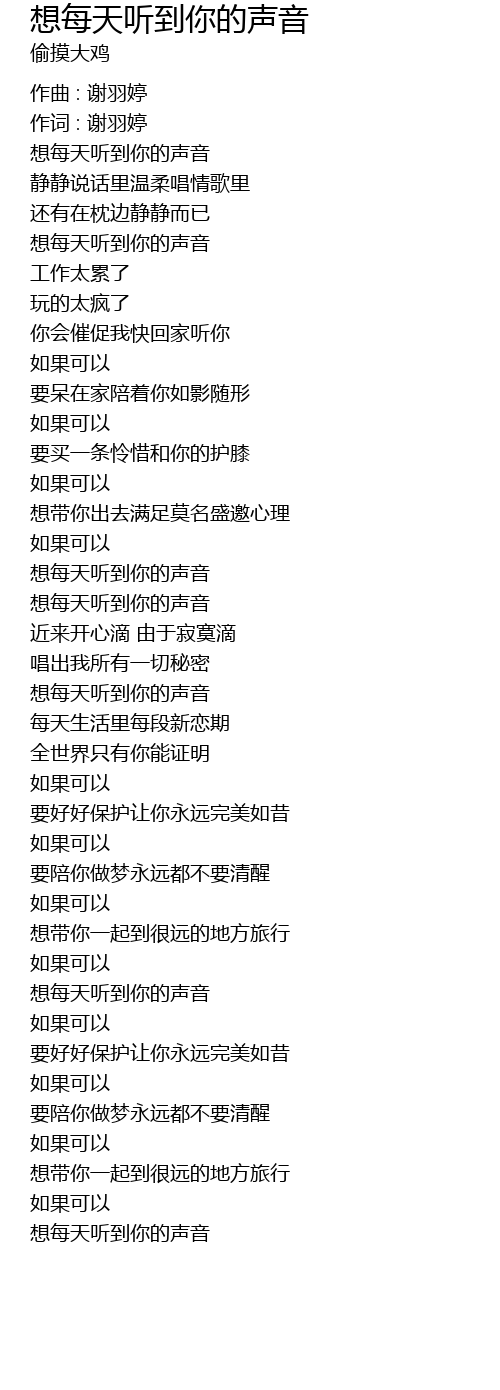 想每天听到你的声音
偷摸大鸡

作曲 : 谢羽婷
作词 : 谢羽婷
想每天听到你的声音
静静说话里温柔唱情歌里
还有在枕边静静而已
想每天听到你的声音
工作太累了
玩的太疯了
你会催促我快回家听你
如果可以
要呆在家陪着你如影随形
如果可以
要买一条怜惜和你的护膝
如果可以
想带你出去满足莫名盛邀心理
如果可以
想每天听到你的声音
想每天听到你的声音
近来开心滴 由于寂寞滴
唱出我所有一切秘密
想每天听到你的声音
每天生活里每段新恋期
全世界只有你能证明
如果可以
要好好保护让你永远完美如昔
如果可以
要陪你做梦永远都不要清醒
如果可以
想带你一起到很远的地方旅行
如果可以
想每天听到你的声音
如果可以
要好好保护让你永远完美如昔
如果可以
要陪你做梦永远都不要清醒
如果可以
想带你一起到很远的地方旅行
如果可以
想每天听到你的声音